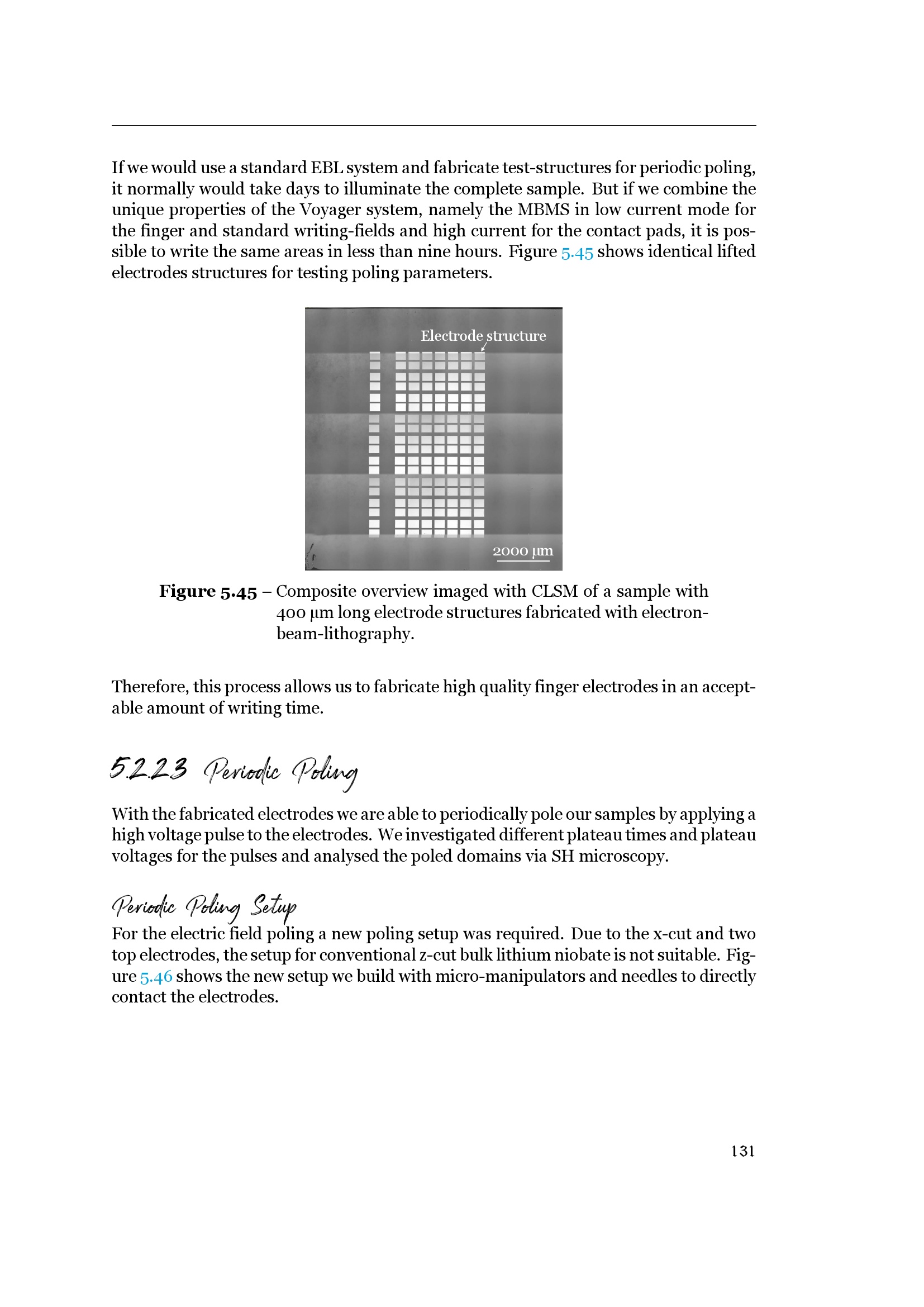 If we would use a standard EBL system and fabricate test-structures for periodic poling, it normally would take days to illuminate the complete sample. But if we combine the unique properties of the Voyager system, namely the MBMS in low current mode for the finger and standard writing-fields and high current for the contact pads, it is possible to write the same areas in less than nine hours. Figure 5.45 shows identical lifted electrodes structures for testing poling parameters.

Electrode structure

2000 µm

**Figure 5.45** – Composite overview imaged with CLSM of a sample with 400 µm long electrode structures fabricated with electron-beam-lithography.

Therefore, this process allows us to fabricate high quality finger electrodes in an acceptable amount of writing time.

5.2.2.3 Periodic Poling

With the fabricated electrodes we are able to periodically pole our samples by applying a high voltage pulse to the electrodes. We investigated different plateau times and plateau voltages for the pulses and analysed the poled domains via SH microscopy.

Periodic Poling Setup

For the electric field poling a new poling setup was required. Due to the x-cut and two top electrodes, the setup for conventional z-cut bulk lithium niobate is not suitable. Figure 5.46 shows the new setup we build with micro-manipulators and needles to directly contact the electrodes.

131